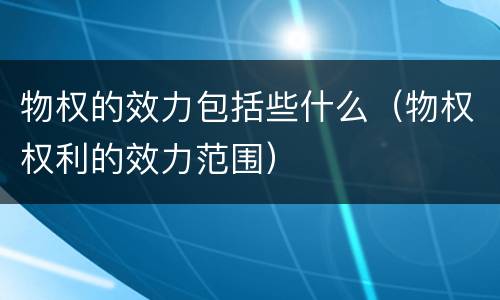 物权的效力包括些什么（物权权利的效力范围）